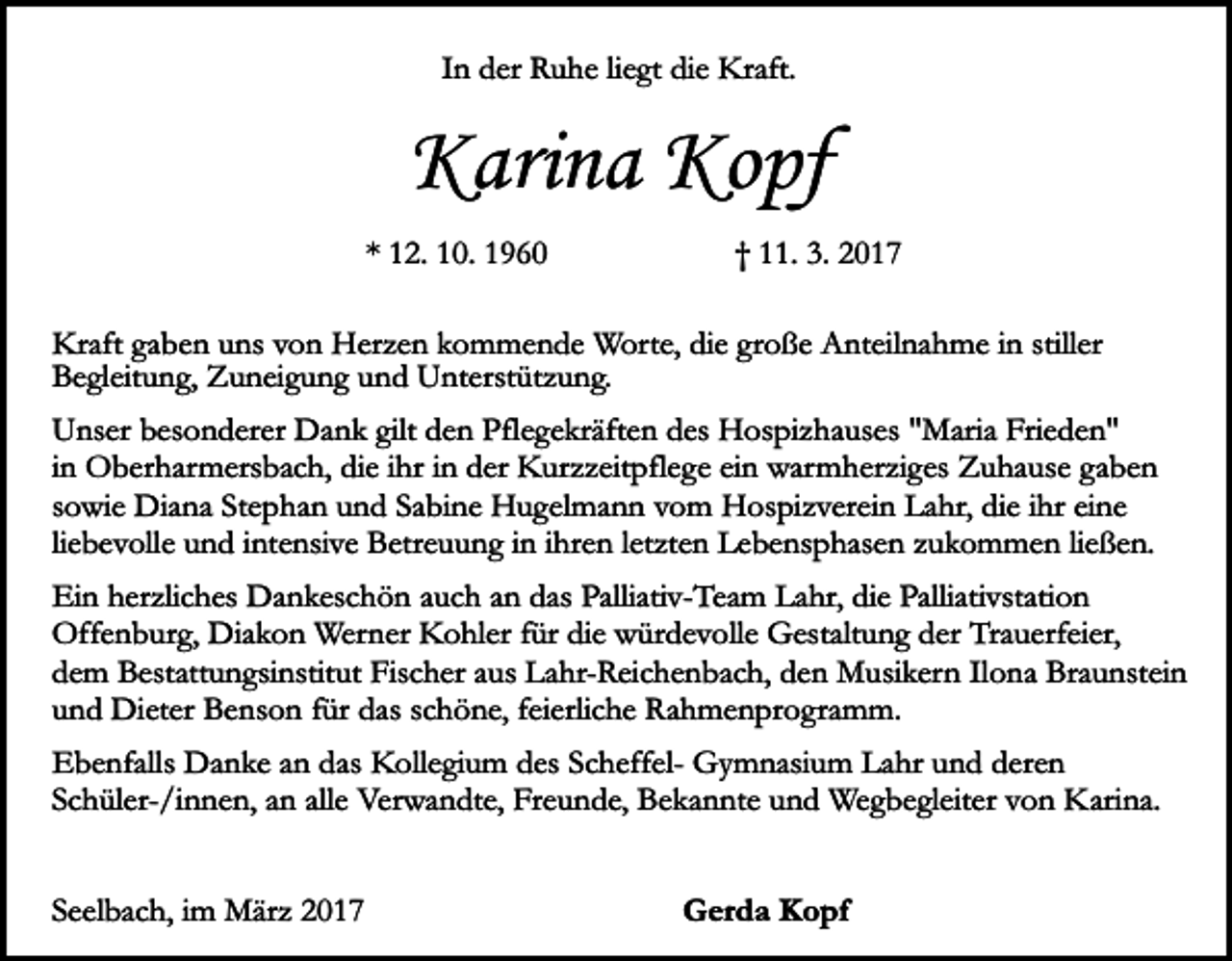 In der Ruhe liegt die Kraft.

Karina Kopf

* 12. 10. 1960 † 11. 3. 2017

Kraft gaben uns von Herzen kommende Worte, die große Anteilnahme in stiller Begleitung, Zuneigung und Unterstützung.

Unser besonderer Dank gilt den Pflegekräften des Hospizhauses "Maria Frieden" in Oberharmersbach, die ihr in der Kurzzeitpflege ein warmherziges Zuhause gaben sowie Diana Stephan und Sabine Hugelmann vom Hospizverein Lahr, die ihr eine liebevolle und intensive Betreuung in ihren letzten Lebensphasen zukommen ließen.

Ein herzliches Dankeschön auch an das Palliativ-Team Lahr, die Palliativstation Offenburg, Diakon Werner Kohler für die würdevolle Gestaltung der Trauerfeier, dem Bestattungsinstitut Fischer aus Lahr-Reichenbach, den Musikern Ilona Braunstein und Dieter Benson für das schöne, feierliche Rahmenprogramm.

Ebenfalls Danke an das Kollegium des Scheffel- Gymnasium Lahr und deren Schüler-/innen, an alle Verwandte, Freunde, Bekannte und Wegbegleiter von Karina.

Seelbach, im März 2017 Gerda Kopf